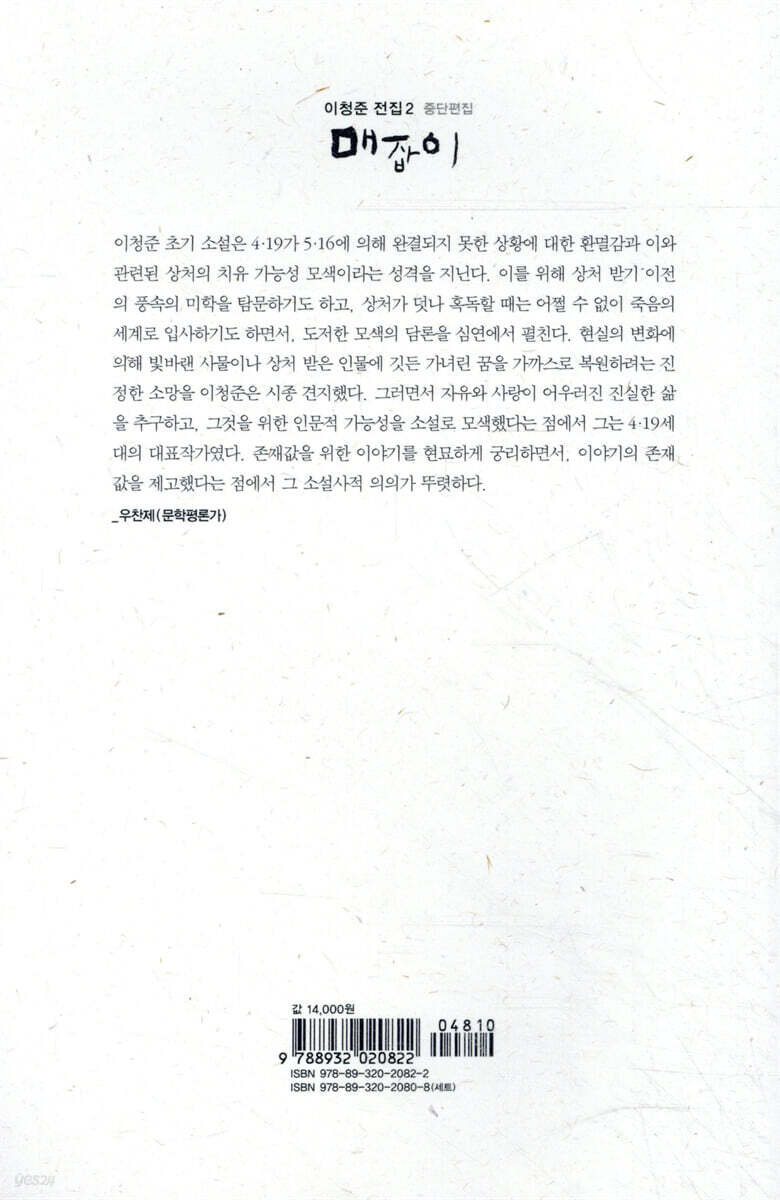 이청준 전집 2 중단편집

매잡이

이청준 초기 소설은 4·19가 5·16에 의해 완결되지 못한 상황에 대한 환멸감과 이와 관련된 상처의 치유 가능성 모색이라는 성격을 지닌다. 이를 위해 상처 받기 이전의 풍속의 미학을 탐문하기도 하고, 상처가 덧나 혹독할 때는 어쩔 수 없이 죽음의 세계로 입사하기도 하면서, 도저한 모색의 담론을 심연에서 펼친다. 현실의 변화에 의해 빛바랜 사물이나 상처 받은 인물에 깃든 가녀린 꿈을 가까스로 복원하려는 진정한 소망을 이청준은 시종 견지했다. 그러면서 자유와 사랑이 어우러진 진실한 삶을 추구하고, 그것을 위한 인문적 가능성을 소설로 모색했다는 점에서 그는 4·19세대의 대표작가였다. 존재값을 위한 이야기를 현묘하게 궁리하면서, 이야기의 존재값을 제고했다는 점에서 그 소설사적 의의가 뚜렷하다.

_우찬제(문학평론가)

값 14,000원

04810

9 788932 020822

ISBN 978-89-320-2082-2
ISBN 978-89-320-2080-8(세트)

yes24